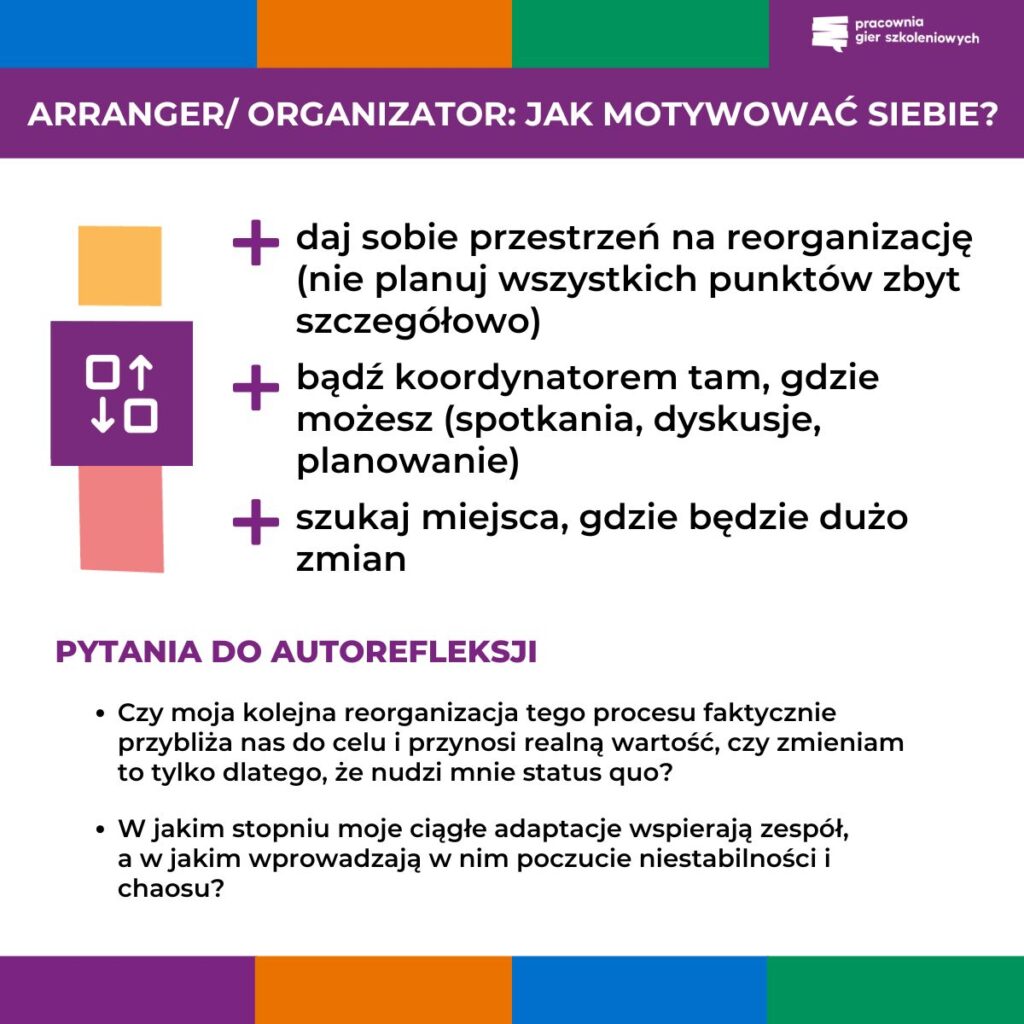 pracownia
gier szkoleniowych

ARRANGER/ ORGANIZATOR: JAK MOTYWOWAĆ SIEBIE?

+ daj sobie przestrzeń na reorganizację (nie planuj wszystkich punktów zbyt szczegółowo)

+ bądź koordynatorem tam, gdzie możesz (spotkania, dyskusje, planowanie)

+ szukaj miejsca, gdzie będzie dużo zmian

PYTANIA DO AUTOREFLEKSJI

• Czy moja kolejna reorganizacja tego procesu faktycznie przybliża nas do celu i przynosi realną wartość, czy zmieniam to tylko dlatego, że nudzi mnie status quo?

• W jakim stopniu moje ciągłe adaptacje wspierają zespół, a w jakim wprowadzają w nim poczucie niestabilności i chaosu?